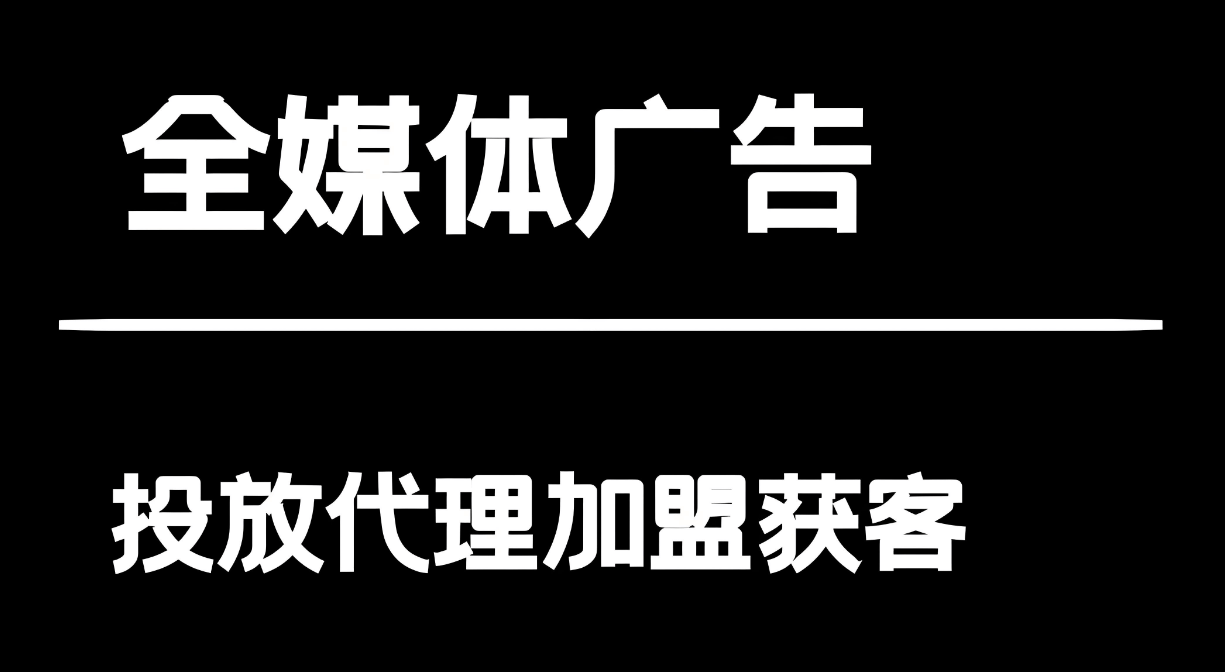 全媒体广告

投放代理加盟获客